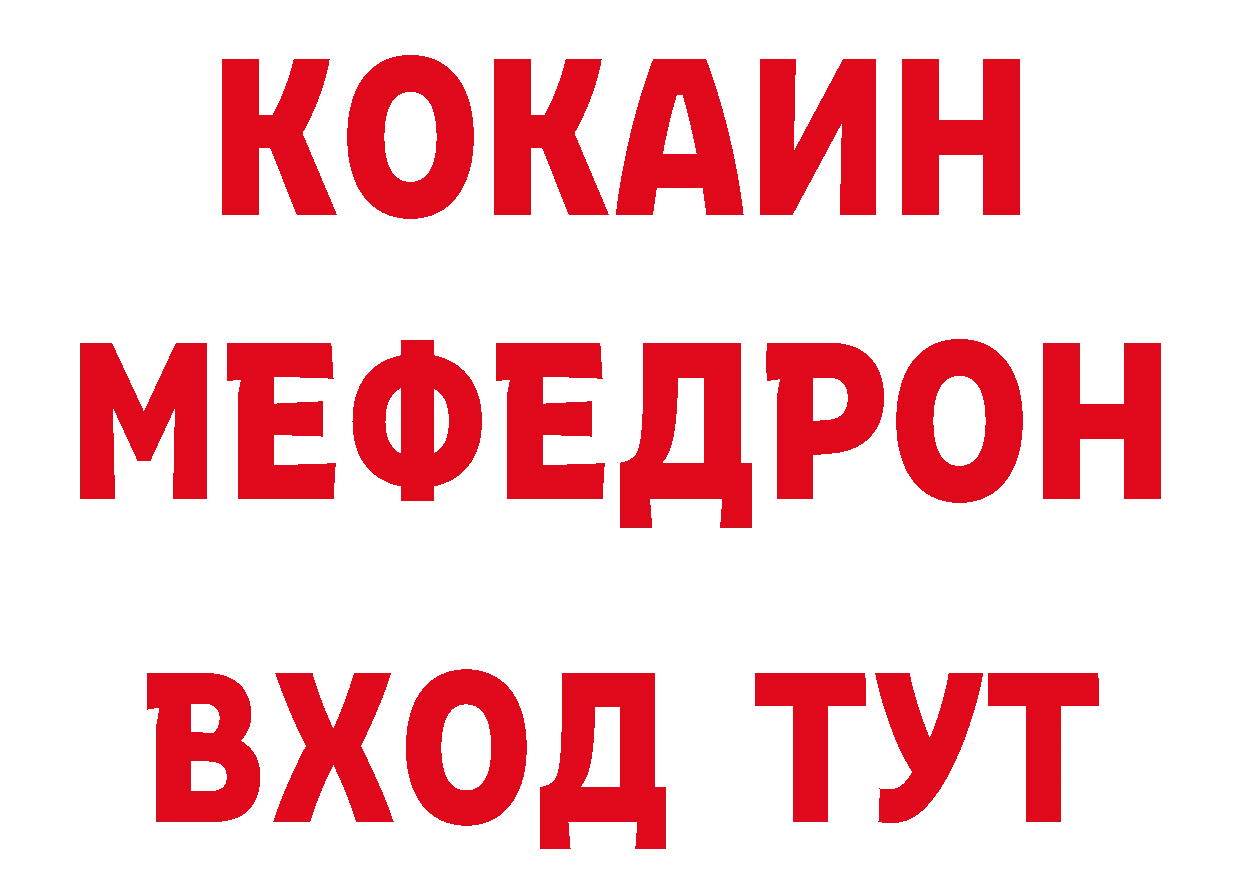 КОКАИН
МЕФЕДРОН
ВХОД ТУТ